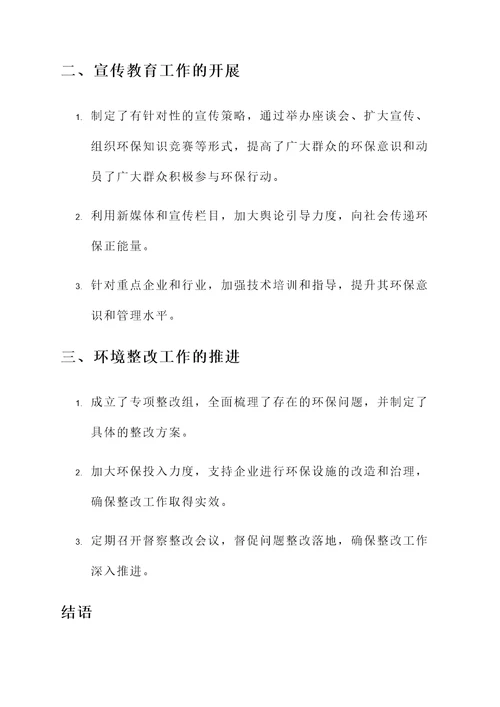 二、宣传教育工作的开展

1. 制定了有针对性的宣传策略，通过举办座谈会、扩大宣传、组织环保知识竞赛等形式，提高了广大群众的环保意识和动员了广大群众积极参与环保行动。

2. 利用新媒体和宣传栏目，加大舆论引导力度，向社会传递环保正能量。

3. 针对重点企业和行业，加强技术培训和指导，提升其环保意识和管理水平。

三、环境整改工作的推进

1. 成立了专项整改组，全面梳理了存在的环保问题，并制定了具体的整改方案。

2. 加大环保投入力度，支持企业进行环保设施的改造和治理，确保整改工作取得实效。

3. 定期召开督察整改会议，督促问题整改落地，确保整改工作深入推进。

结语